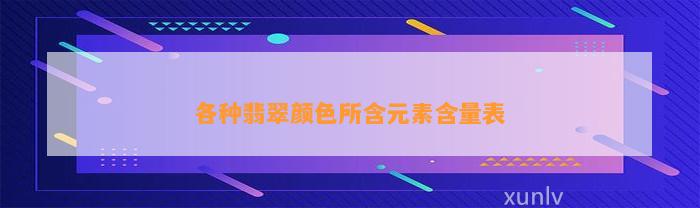 各种翡翠颜色所含元素含量表

xunlv